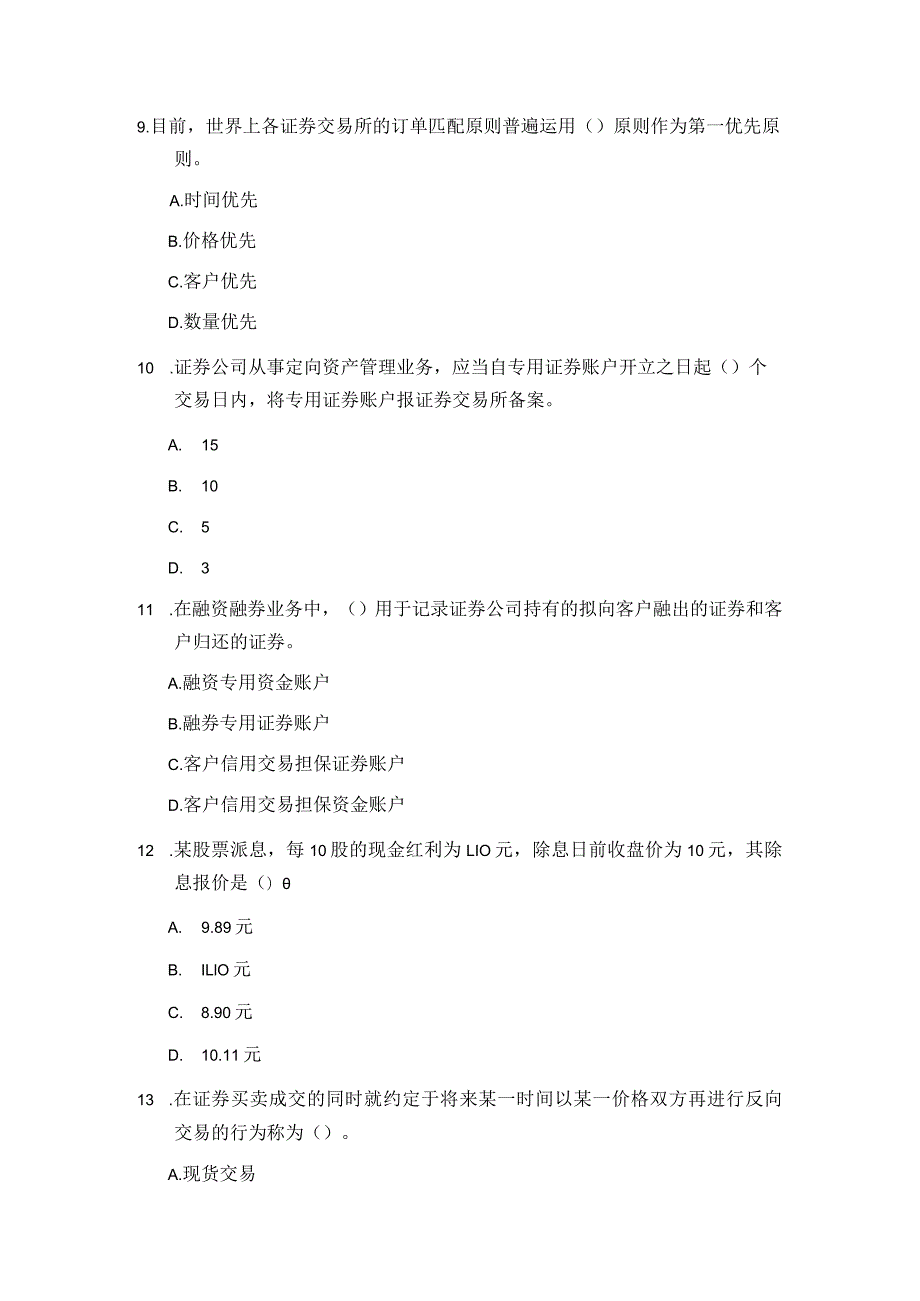 9.目前，世界上各证券交易所的订单匹配原则普遍运用（）原则作为第一优先原则。

A.时间优先

B.价格优先

C.客户优先

D.数量优先

10 .证券公司从事定向资产管理业务，应当自专用证券账户开立之日起（）个交易日内，将专用证券账户报证券交易所备案。

A. 15

B. 10

C. 5

D. 3

11 .在融资融券业务中，（）用于记录证券公司持有的拟向客户融出的证券和客户归还的证券。

A.融资专用资金账户

B.融券专用证券账户

C.客户信用交易担保证券账户

D.客户信用交易担保资金账户

12 .某股票派息，每10股的现金红利为LIO元，除息日前收盘价为10元，其除息报价是（）θ

A. 9.89元

B. ILIO元

C. 8.90元

D. 10.11元

13 .在证券买卖成交的同时就约定于将来某一时间以某一价格双方再进行反向交易的行为称为（）。

A.现货交易